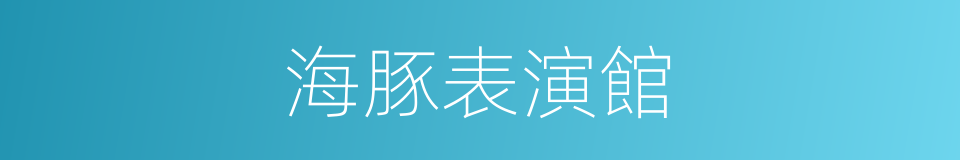 海豚表演館